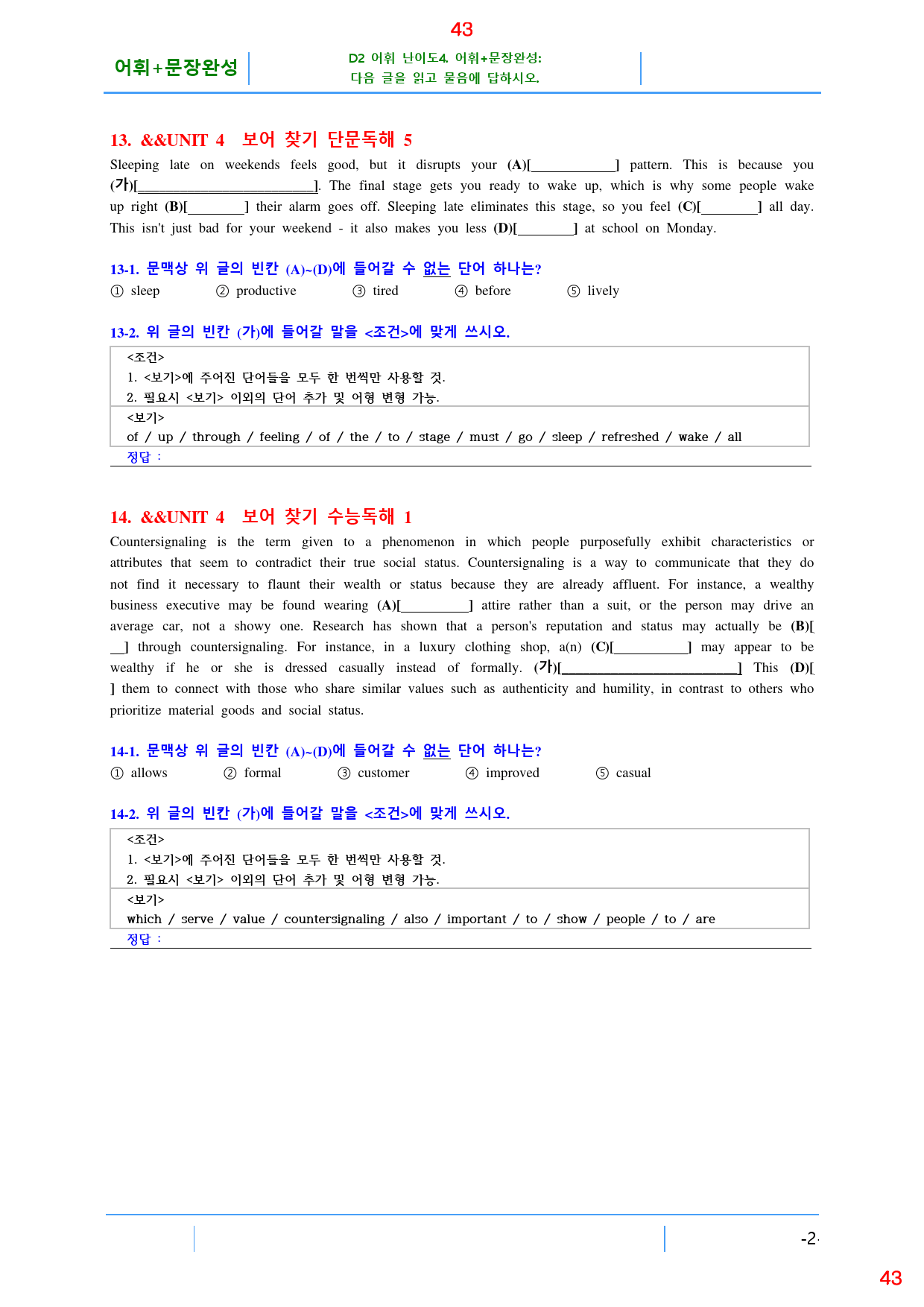 43

어휘+문장완성

D2 어휘 난이도4. 어휘+문장완성:
다음 글을 읽고 물음에 답하시오.

13. &&UNIT 4 보어 찾기 단문독해 5

Sleeping late on weekends feels good, but it disrupts your (A)[____] pattern. This is because you (가)[____]. The final stage gets you ready to wake up, which is why some people wake up right (B)[____] their alarm goes off. Sleeping late eliminates this stage, so you feel (C)[____] all day. This isn't just bad for your weekend - it also makes you less (D)[____] at school on Monday.

13-1. 문맥상 위 글의 빈칸 (A)~(D)에 들어갈 수 없는 단어 하나는?
① sleep ② productive ③ tired ④ before ⑤ lively

13-2. 위 글의 빈칸 (가)에 들어갈 말을 <조건>에 맞게 쓰시오.
<조건>
1. <보기>에 주어진 단어들을 모두 한 번씩만 사용할 것.
2. 필요시 <보기> 이외의 단어 추가 및 어형 변형 가능.
<보기>
of / up / through / feeling / of / the / to / stage / must / go / sleep / refreshed / wake / all
정답 :

14. &&UNIT 4 보어 찾기 수능독해 1

Countersignaling is the term given to a phenomenon in which people purposefully exhibit characteristics or attributes that seem to contradict their true social status. Countersignaling is a way to communicate that they do not find it necessary to flaunt their wealth or status because they are already affluent. For instance, a wealthy business executive may be found wearing (A)[____] attire rather than a suit, or the person may drive an average car, not a showy one. Research has shown that a person's reputation and status may actually be (B)[____] through countersignaling. For instance, in a luxury clothing shop, a(n) (C)[____] may appear to be wealthy if he or she is dressed casually instead of formally. (가)[____] This (D)[ ] them to connect with those who share similar values such as authenticity and humility, in contrast to others who prioritize material goods and social status.

14-1. 문맥상 위 글의 빈칸 (A)~(D)에 들어갈 수 없는 단어 하나는?
① allows ② formal ③ customer ④ improved ⑤ casual

14-2. 위 글의 빈칸 (가)에 들어갈 말을 <조건>에 맞게 쓰시오.
<조건>
1. <보기>에 주어진 단어들을 모두 한 번씩만 사용할 것.
2. 필요시 <보기> 이외의 단어 추가 및 어형 변형 가능.
<보기>
which / serve / value / countersignaling / also / important / to / show / people / to / are
정답 :

-2-

43